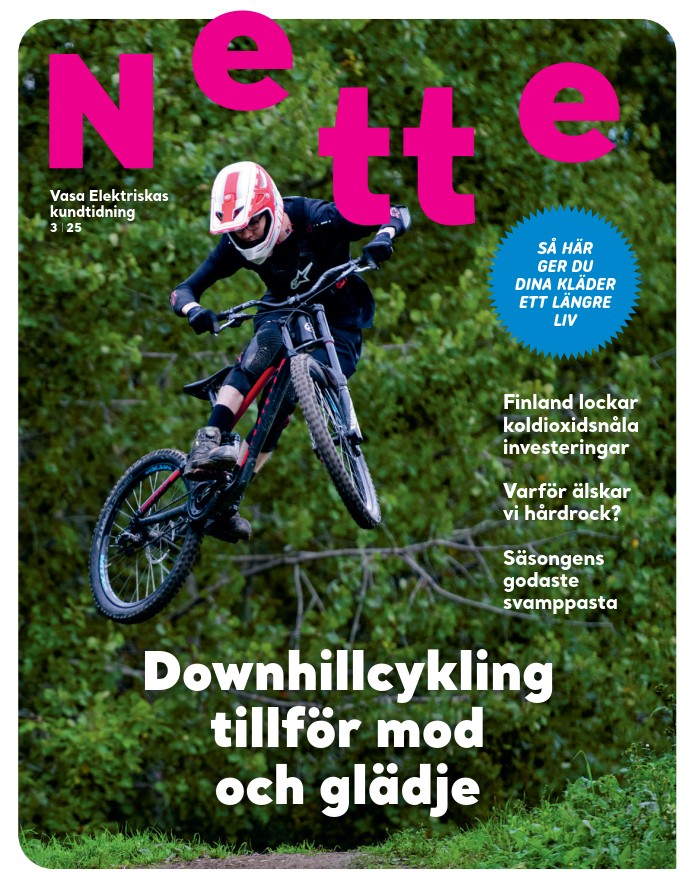 Nette

Vasa Elektriskas kundtidning
3 | 25

SÅ HÄR GER DU DINA KLÄDER ETT LÄNGRE LIV

Finland lockar koldioxidsnåla investeringar

Varför älskar vi hårdrock?

Säsongens godaste svamppasta

Downhillcykling tillför mod och glädje